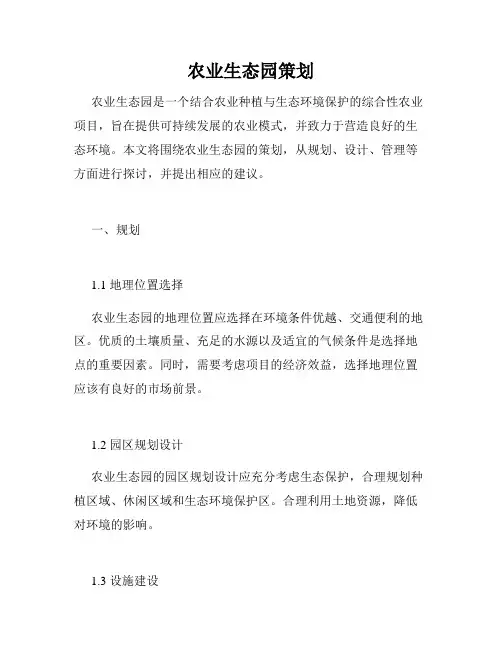 农业生态园策划

农业生态园是一个结合农业种植与生态环境保护的综合性农业项目，旨在提供可持续发展的农业模式，并致力于营造良好的生态环境。本文将围绕农业生态园的策划，从规划、设计、管理等方面进行探讨，并提出相应的建议。

一、规划

1.1 地理位置选择

农业生态园的地理位置应选择在环境条件优越、交通便利的地区。优质的土壤质量、充足的水源以及适宜的气候条件是选择地点的重要因素。同时，需要考虑项目的经济效益，选择地理位置应该有良好的市场前景。

1.2 园区规划设计

农业生态园的园区规划设计应充分考虑生态保护，合理规划种植区域、休闲区域和生态环境保护区。合理利用土地资源，降低对环境的影响。

1.3 设施建设